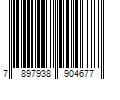 7 897938 904677